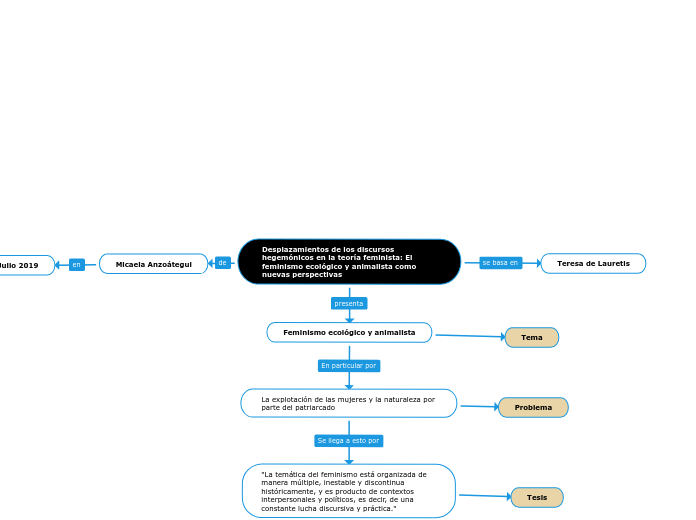 Desplazamientos de los discursos hegemónicos en la teoría feminista: El feminismo ecológico y animalista como nuevas perspectivas

de

Micaela Anzoátegui

en

Julio 2019

se basa en

Teresa de Lauretis

presenta

Feminismo ecológico y animalista

Tema

En particular por

La explotación de las mujeres y la naturaleza por parte del patriarcado

Problema

Se llega a esto por

"La temática del feminismo está organizada de manera múltiple, inestable y discontinua históricamente, y es producto de contextos interpersonales y políticos, es decir, de una constante lucha discursiva y práctica."

Tesis